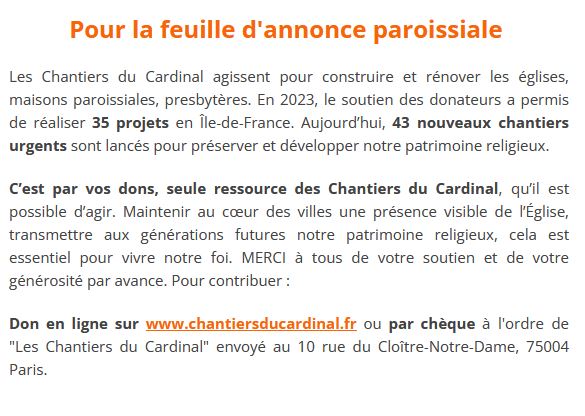 Pour la feuille d'annonce paroissiale

Les Chantiers du Cardinal agissent pour construire et rénover les églises, maisons paroissiales, presbytères. En 2023, le soutien des donateurs a permis de réaliser 35 projets en Île-de-France. Aujourd'hui, 43 nouveaux chantiers urgents sont lancés pour préserver et développer notre patrimoine religieux.

C'est par vos dons, seule ressource des Chantiers du Cardinal, qu'il est possible d'agir. Maintenir au cœur des villes une présence visible de l'Église, transmettre aux générations futures notre patrimoine religieux, cela est essentiel pour vivre notre foi. MERCI à tous de votre soutien et de votre générosité par avance. Pour contribuer :

Don en ligne sur www.chantiersducardinal.fr ou par chèque à l'ordre de "Les Chantiers du Cardinal" envoyé au 10 rue du Cloître-Notre-Dame, 75004 Paris.